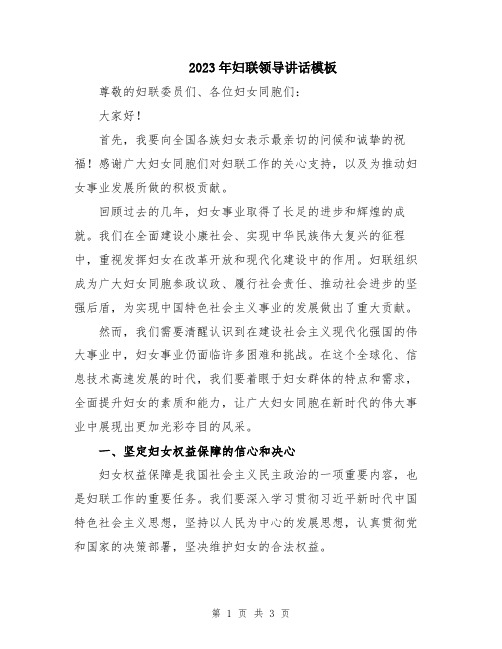 2023年妇联领导讲话模板

尊敬的妇联委员们、各位妇女同胞们：

大家好！

首先，我要向全国各族妇女表示最亲切的问候和诚挚的祝福！感谢广大妇女同胞们对妇联工作的关心支持，以及为推动妇女事业发展所做的积极贡献。

回顾过去的几年，妇女事业取得了长足的进步和辉煌的成就。我们在全面建设小康社会、实现中华民族伟大复兴的征程中，重视发挥妇女在改革开放和现代化建设中的作用。妇联组织成为广大妇女同胞参政议政、履行社会责任、推动社会进步的坚强后盾，为实现中国特色社会主义事业的发展做出了重大贡献。

然而，我们需要清醒认识到在建设社会主义现代化强国的伟大事业中，妇女事业仍面临许多困难和挑战。在这个全球化、信息技术高速发展的时代，我们要着眼于妇女群体的特点和需求，全面提升妇女的素质和能力，让广大妇女同胞在新时代的伟大事业中展现出更加光彩夺目的风采。

一、坚定妇女权益保障的信心和决心

妇女权益保障是我国社会主义民主政治的一项重要内容，也是妇联工作的重要任务。我们要深入学习贯彻习近平新时代中国特色社会主义思想，坚持以人民为中心的发展思想，认真贯彻党和国家的决策部署，坚决维护妇女的合法权益。

第 1 页 共 3 页